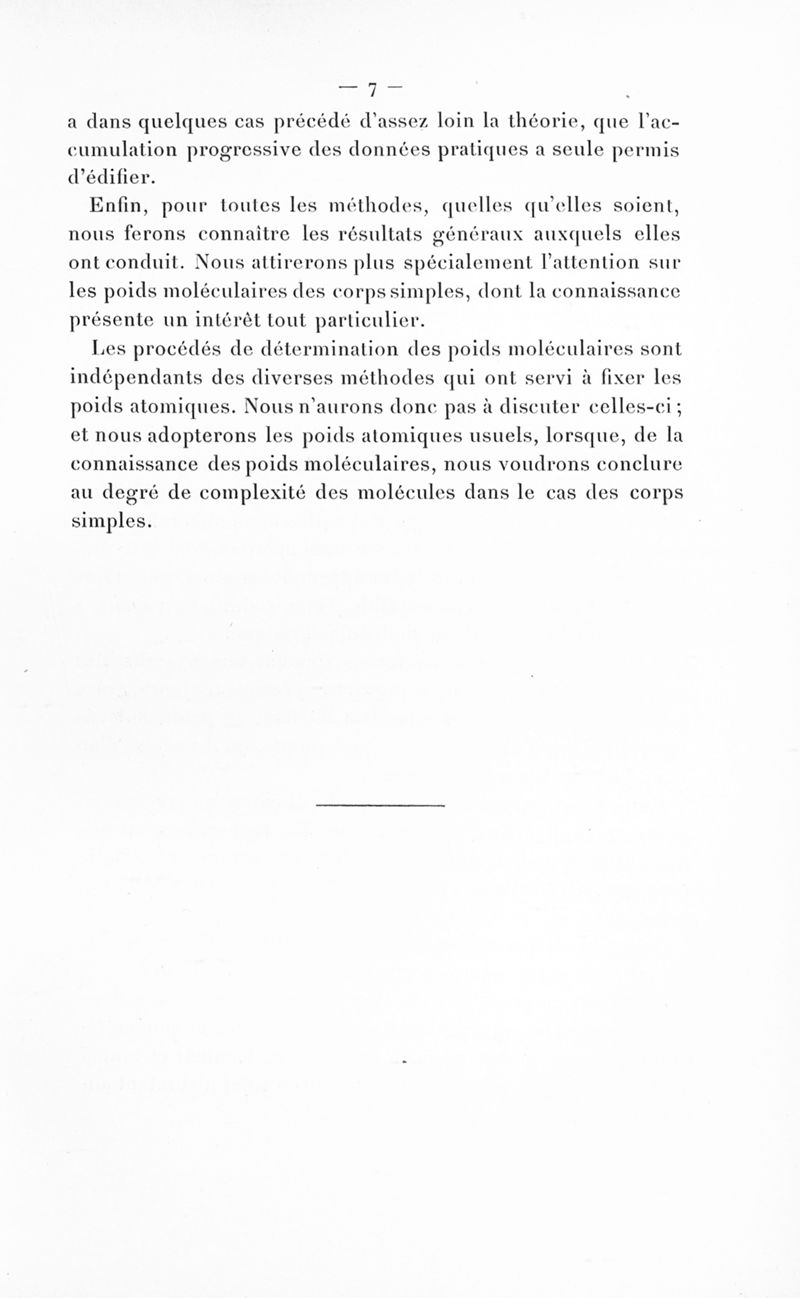 — 7 —

a dans quelques cas précédé d'assez loin la théorie, que l'accumulation progressive des données pratiques a seule permis d'édifier.

Enfin, pour toutes les méthodes, quelles qu'elles soient, nous ferons connaître les résultats généraux auxquels elles ont conduit. Nous attirerons plus spécialement l'attention sur les poids moléculaires des corps simples, dont la connaissance présente un intérêt tout particulier.

Les procédés de détermination des poids moléculaires sont indépendants des diverses méthodes qui ont servi à fixer les poids atomiques. Nous n'aurons donc pas à discuter celles-ci ; et nous adopterons les poids atomiques usuels, lorsque, de la connaissance des poids moléculaires, nous voudrons conclure au degré de complexité des molécules dans le cas des corps simples.